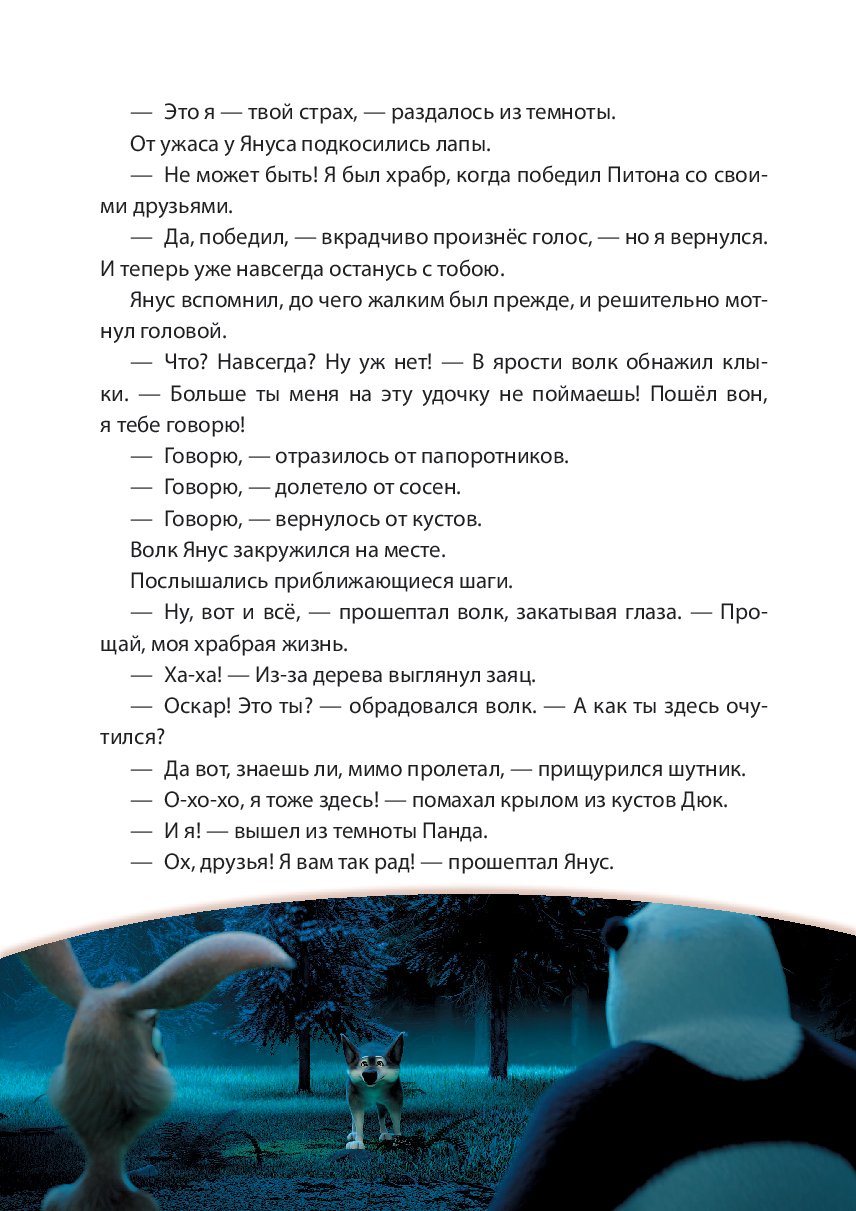 — Это я — твой страх, — раздалось из темноты.

От ужаса у Януса подкосились лапы.

— Не может быть! Я был храбр, когда победил Питона со своими друзьями.

— Да, победил, — вкрадчиво произнёс голос, — но я вернулся. И теперь уже навсегда останусь с тобою.

Янус вспомнил, до чего жалким был прежде, и решительно мотнул головой.

— Что? Навсегда? Ну уж нет! — В ярости волк обнажил клыки. — Больше ты меня на эту удочку не поймаешь! Пошёл вон, я тебе говорю!

— Говорю, — отразилось от папоротников.

— Говорю, — долетело от сосен.

— Говорю, — вернулось от кустов.

Волк Янус закружился на месте.

Послышались приближающиеся шаги.

— Ну, вот и всё, — прошептал волк, закатывая глаза. — Прощай, моя храбрая жизнь.

— Ха-ха! — Из-за дерева выглянул заяц.

— Оскар! Это ты? — обрадовался волк. — А как ты здесь очутился?

— Да вот, знаешь ли, мимо пролетал, — прищурился шутник.

— О-хо-хо, я тоже здесь! — помахал крылом из кустов Дюк.

— И я! — вышел из темноты Панда.

— Ох, друзья! Я вам так рад! — прошептал Янус.